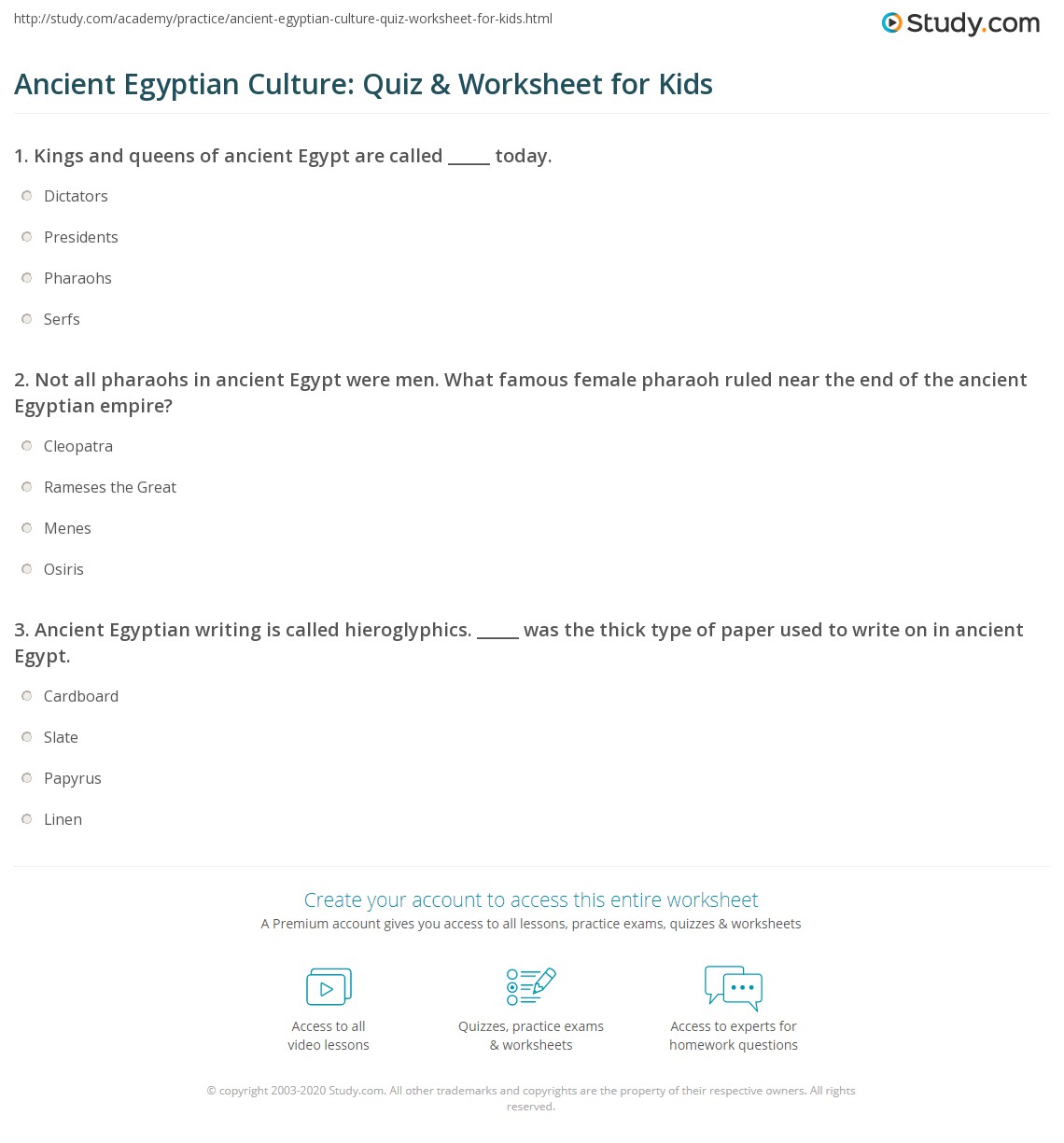 http://study.com/academy/practice/ancient-egyptian-culture-quiz-worksheet-for-kids.html

Study.com

Ancient Egyptian Culture: Quiz & Worksheet for Kids

1. Kings and queens of ancient Egypt are called ____ today.

Dictators

Presidents

Pharaohs

Serfs

2. Not all pharaohs in ancient Egypt were men. What famous female pharaoh ruled near the end of the ancient Egyptian empire?

Cleopatra

Rameses the Great

Menes

Osiris

3. Ancient Egyptian writing is called hieroglyphics. ____ was the thick type of paper used to write on in ancient Egypt.

Cardboard

Slate

Papyrus

Linen

Create your account to access this entire worksheet

A Premium account gives you access to all lessons, practice exams, quizzes & worksheets

Access to all video lessons

Quizzes, practice exams & worksheets

Access to experts for homework questions

© copyright 2003-2020 Study.com. All other trademarks and copyrights are the property of their respective owners. All rights reserved.